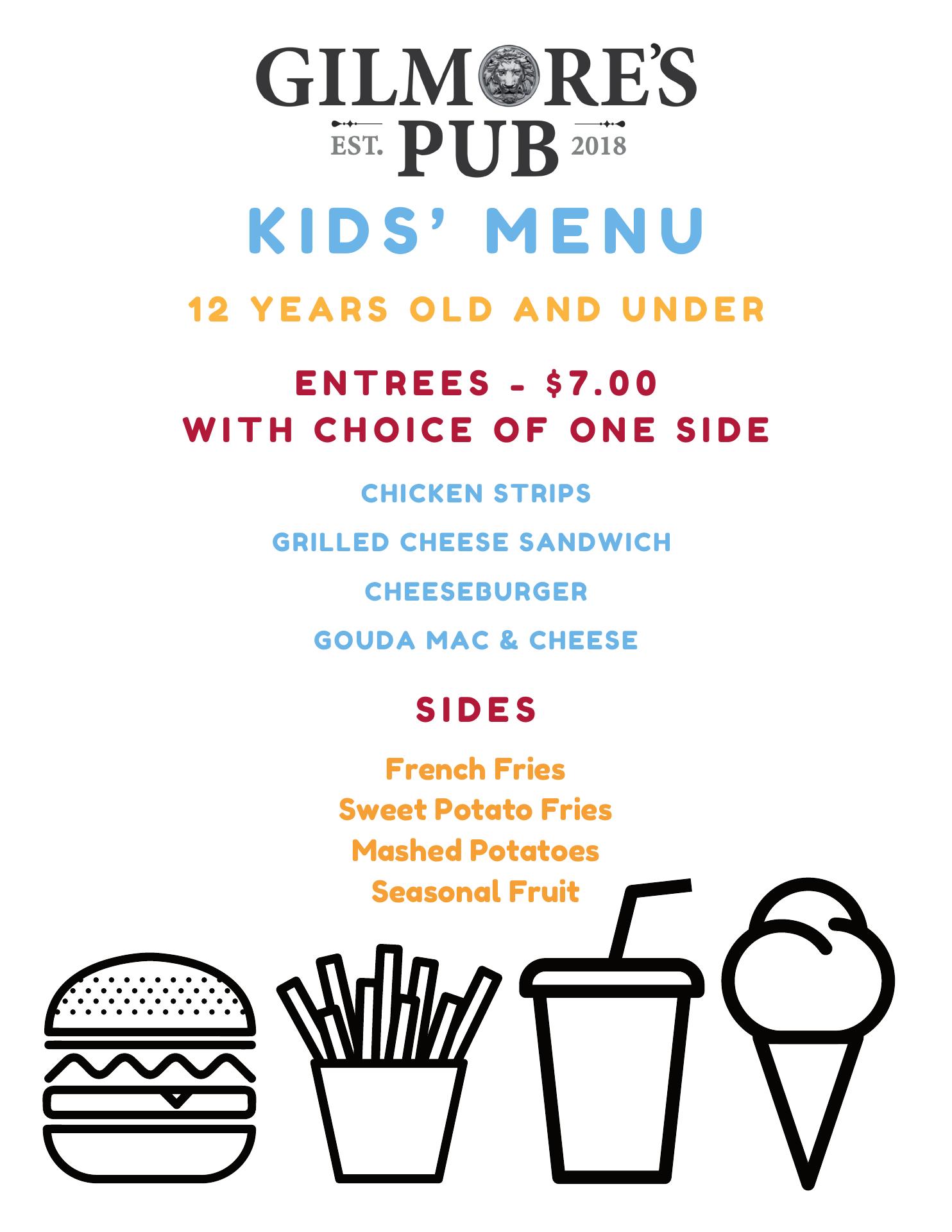 GILMORE'S
EST. PUB 2018

KIDS' MENU

12 YEARS OLD AND UNDER

ENTREES - $7.00
WITH CHOICE OF ONE SIDE

CHICKEN STRIPS

GRILLED CHEESE SANDWICH

CHEESEBURGER

GOUDA MAC & CHEESE

SIDES

French Fries
Sweet Potato Fries
Mashed Potatoes
Seasonal Fruit